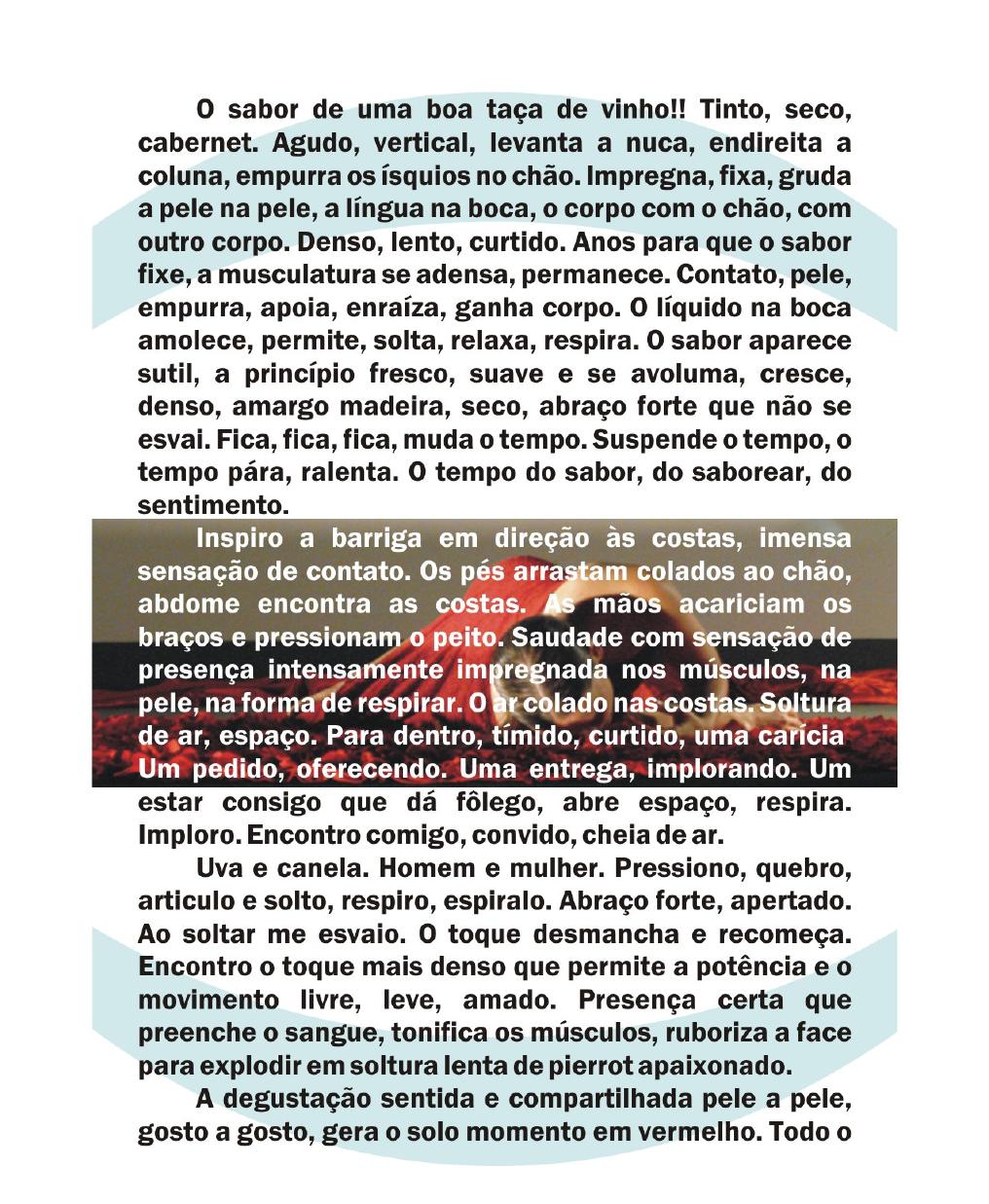 O sabor de uma boa taça de vinho!! Tinto, seco, cabernet. Agudo, vertical, levanta a nuca, endireita a coluna, empurra os ísquios no chão. Impregna, fixa, gruda a pele na pele, a língua na boca, o corpo com o chão, com outro corpo. Denso, lento, curtido. Anos para que o sabor fixe, a musculatura se adensa, permanece. Contato, pele, empurra, apoia, enraíza, ganha corpo. O líquido na boca amolece, permite, solta, relaxa, respira. O sabor aparece sutil, a princípio fresco, suave e se avoluma, cresce, denso, amargo madeira, seco, abraço forte que não se esvai. Fica, fica, fica, muda o tempo. Suspende o tempo, o tempo pára, ralenta. O tempo do sabor, do saborear, do sentimento.

Inspiro a barriga em direção às costas, imensa sensação de contato. Os pés arrastam colados ao chão, abdome encontra as costas. As mãos acariciam os braços e pressionam o peito. Saudade com sensação de presença intensamente impregnada nos músculos, na pele, na forma de respirar. O ar colado nas costas. Soltura de ar, espaço. Para dentro, tímido, curtido, uma carícia Um pedido, oferecendo. Uma entrega, implorando. Um estar consigo que dá fôlego, abre espaço, respira. Imploro. Encontro comigo, convido, cheia de ar.

Uva e canela. Homem e mulher. Pressiono, quebro, articulo e solto, respiro, espiralo. Abraço forte, apertado. Ao soltar me esvaio. O toque desmancha e recomeça. Encontro o toque mais denso que permite a potência e o movimento livre, leve, amado. Presença certa que preenche o sangue, tonifica os músculos, ruboriza a face para explodir em soltura lenta de pierrot apaixonado.

A degustação sentida e compartilhada pele a pele, gosto a gosto, gera o solo momento em vermelho. Todo o